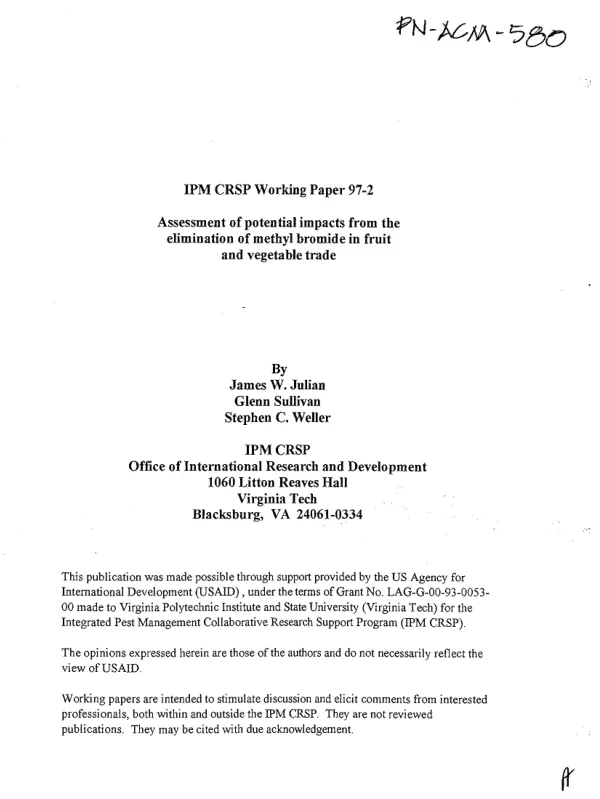 PN-ACM-580

IPM CRSP Working Paper 97-2

Assessment of potential impacts from the elimination of methyl bromide in fruit and vegetable trade

By
James W. Julian
Glenn Sullivan
Stephen C. Weller

IPM CRSP
Office of International Research and Development
1060 Litton Reaves Hall
Virginia Tech
Blacksburg, VA 24061-0334

This publication was made possible through support provided by the US Agency for International Development (USAID), under the terms of Grant No. LAG-G-00-93-0053-00 made to Virginia Polytechnic Institute and State University (Virginia Tech) for the Integrated Pest Management Collaborative Research Support Program (IPM CRSP).

The opinions expressed herein are those of the authors and do not necessarily reflect the view of USAID.

Working papers are intended to stimulate discussion and elicit comments from interested professionals, both within and outside the IPM CRSP. They are not reviewed publications. They may be cited with due acknowledgement.

A